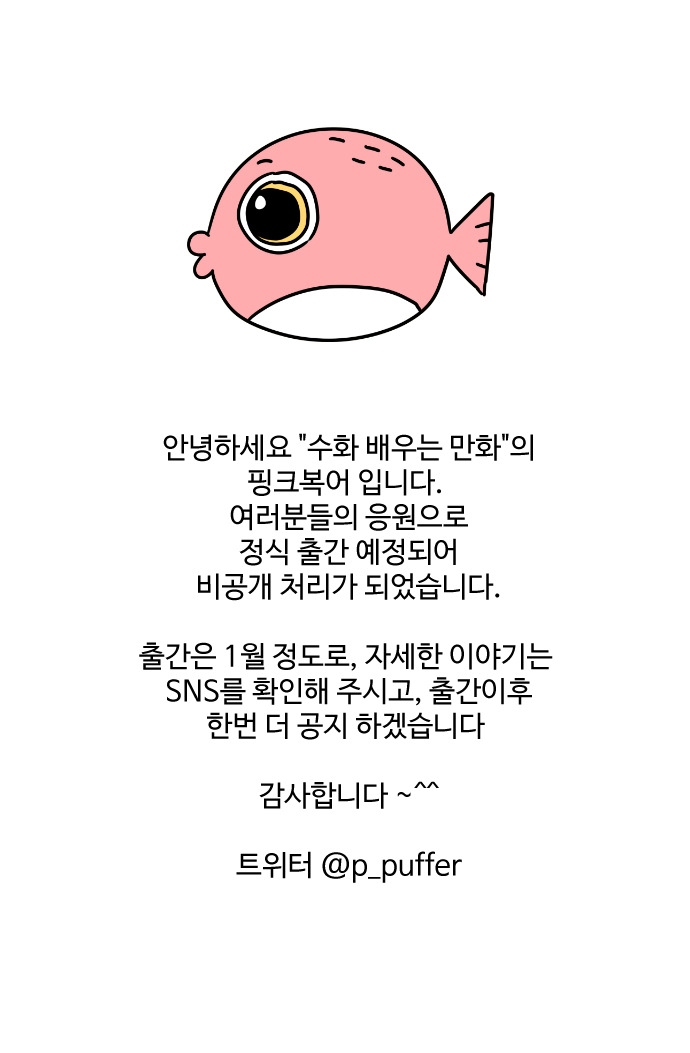 안녕하세요 "수화 배우는 만화"의
핑크복어 입니다.
여러분들의 응원으로
정식 출간 예정되어
비공개 처리가 되었습니다.

출간은 1월 정도로, 자세한 이야기는
SNS를 확인해 주시고, 출간이후
한번 더 공지 하겠습니다

감사합니다 ~^^

트위터 @p_puffer